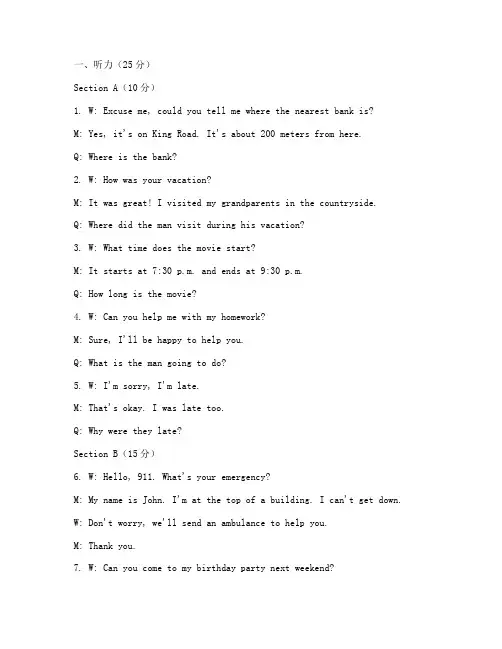 一、听力（25分）

Section A（10分）

1. W: Excuse me, could you tell me where the nearest bank is?

M: Yes, it's on King Road. It's about 200 meters from here.

Q: Where is the bank?

2. W: How was your vacation?

M: It was great! I visited my grandparents in the countryside.

Q: Where did the man visit during his vacation?

3. W: What time does the movie start?

M: It starts at 7:30 p.m. and ends at 9:30 p.m.

Q: How long is the movie?

4. W: Can you help me with my homework?

M: Sure, I'll be happy to help you.

Q: What is the man going to do?

5. W: I'm sorry, I'm late.

M: That's okay. I was late too.

Q: Why were they late?

Section B（15分）

6. W: Hello, 911. What's your emergency?

M: My name is John. I'm at the top of a building. I can't get down.

W: Don't worry, we'll send an ambulance to help you.

M: Thank you.

7. W: Can you come to my birthday party next weekend?